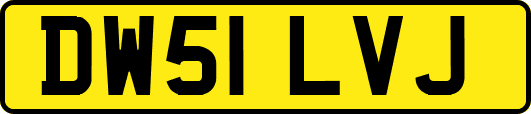 DW51 LVJ